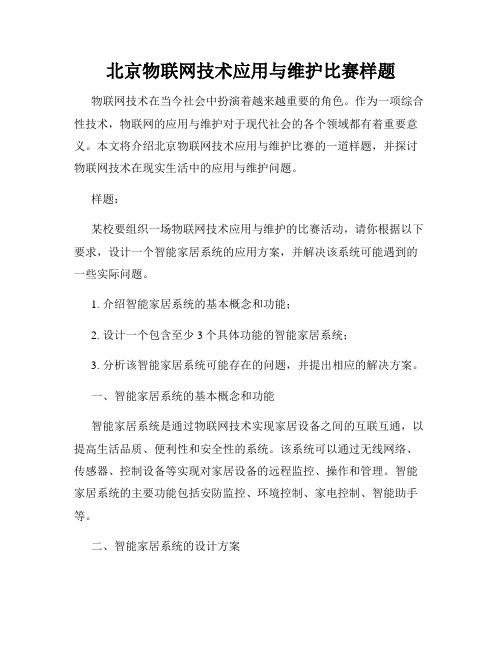 北京物联网技术应用与维护比赛样题

物联网技术在当今社会中扮演着越来越重要的角色。作为一项综合性技术，物联网的应用与维护对于现代社会的各个领域都有着重要意义。本文将介绍北京物联网技术应用与维护比赛的一道样题，并探讨物联网技术在现实生活中的应用与维护问题。

样题：

某校要组织一场物联网技术应用与维护的比赛活动，请你根据以下要求，设计一个智能家居系统的应用方案，并解决该系统可能遇到的一些实际问题。

1. 介绍智能家居系统的基本概念和功能；

2. 设计一个包含至少 3 个具体功能的智能家居系统；

3. 分析该智能家居系统可能存在的问题，并提出相应的解决方案。

一、智能家居系统的基本概念和功能

智能家居系统是通过物联网技术实现家居设备之间的互联互通，以提高生活品质、便利性和安全性的系统。该系统可以通过无线网络、传感器、控制设备等实现对家居设备的远程监控、操作和管理。智能家居系统的主要功能包括安防监控、环境控制、家电控制、智能助手等。

二、智能家居系统的设计方案